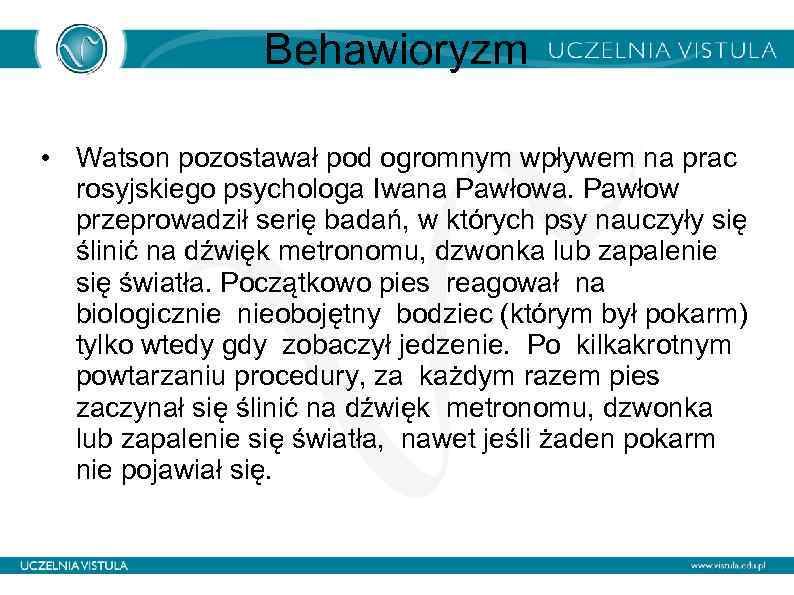 Behawioryzm

UCZELNIA VISTULA

• Watson pozostawał pod ogromnym wpływem na prac rosyjskiego psychologa Iwana Pawłowa. Pawłow przeprowadził serię badań, w których psy nauczyły się ślinić na dźwięk metronomu, dzwonka lub zapalenie się światła. Początkowo pies reagował na biologicznie nieobojętny bodziec (którym był pokarm) tylko wtedy gdy zobaczył jedzenie. Po kilkakrotnym powtarzaniu procedury, za każdym razem pies zaczynał się ślinić na dźwięk metronomu, dzwonka lub zapalenie się światła, nawet jeśli żaden pokarm nie pojawiał się.

UCZELNIA VISTULA

www.vistula.edu.pl